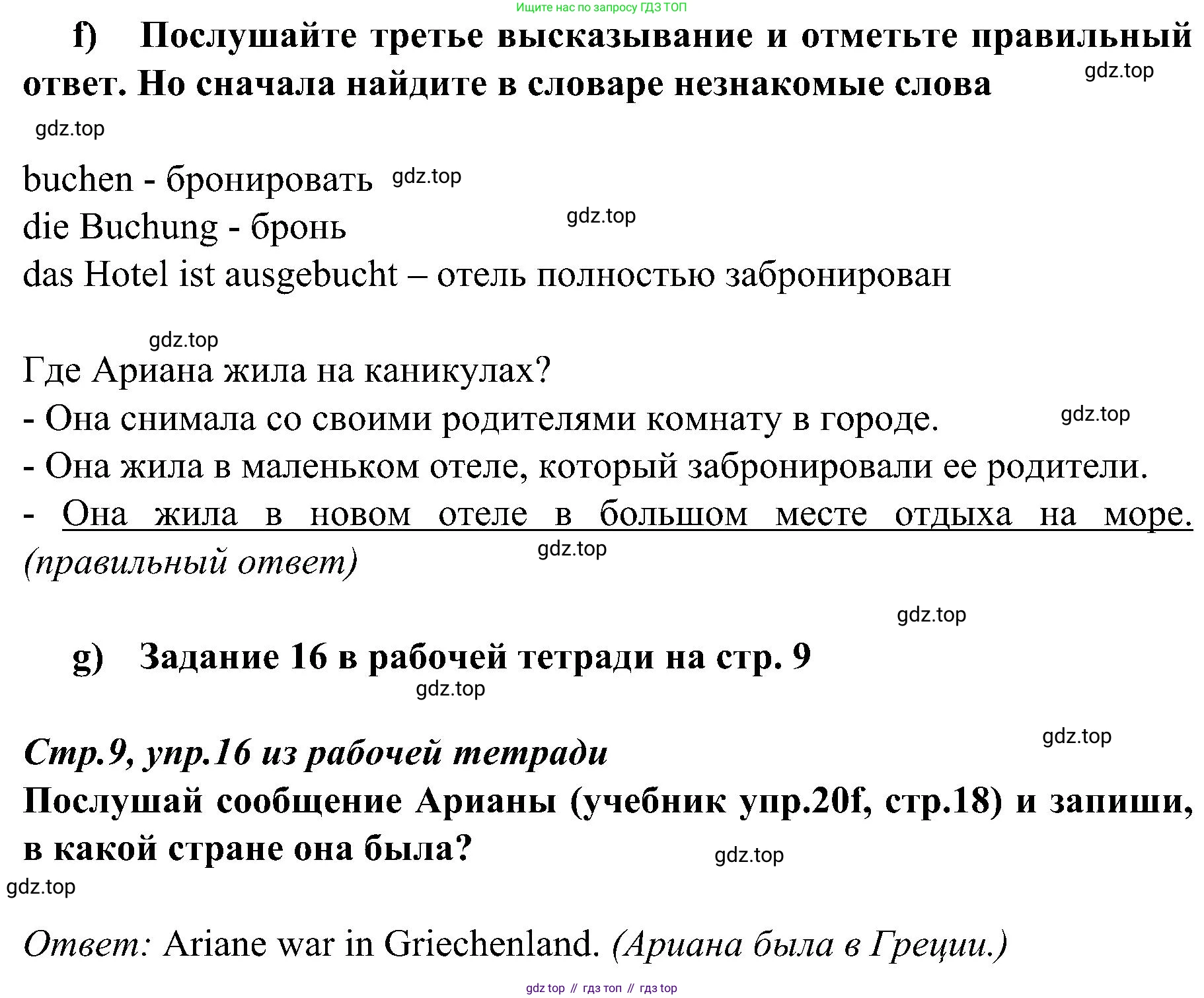 Ищите нас по запросу ГДЗ ТОП

f) Послушайте третье высказывание и отметьте правильный ответ. Но сначала найдите в словаре незнакомые слова

gdz.top

gdz.top

buchen - бронировать gdz.top
die Buchung - бронь gdz.top
das Hotel ist ausgebucht – отель полностью забронирован

gdz.top

Где Ариана жила на каникулах?
- Она снимала со своими родителями комнату в городе. gdz.top
- Она жила в маленьком отеле, который забронировали ее родители.
- Она жила в новом отеле в большом месте отдыха на море. (правильный ответ) gdz.top

gdz.top

g) Задание 16 в рабочей тетради на стр. 9

gdz.top

gdz.top

Стр.9, упр.16 из рабочей тетради
Послушай сообщение Арианы (учебник упр.20f, стр.18) и запиши, в какой стране она была? gdz.top

gdz.top

Ответ: Ariane war in Griechenland. (Ариана была в Греции.)

gdz top // гдз топ // гдз top